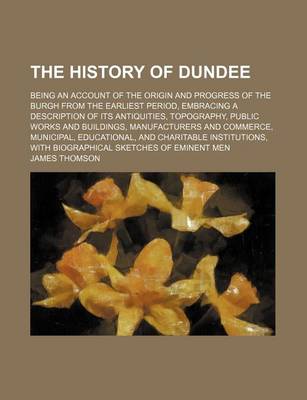 THE HISTORY OF DUNDEE

BEING AN ACCOUNT OF THE ORIGIN AND PROGRESS OF THE BURGH FROM THE EARLIEST PERIOD, EMBRACING A DESCRIPTION OF ITS ANTIQUITIES, TOPOGRAPHY, PUBLIC WORKS AND BUILDINGS, MANUFACTURERS AND COMMERCE, MUNICIPAL, EDUCATIONAL, AND CHARITABLE INSTITUTIONS, WITH BIOGRAPHICAL SKETCHES OF EMINENT MEN

JAMES THOMSON